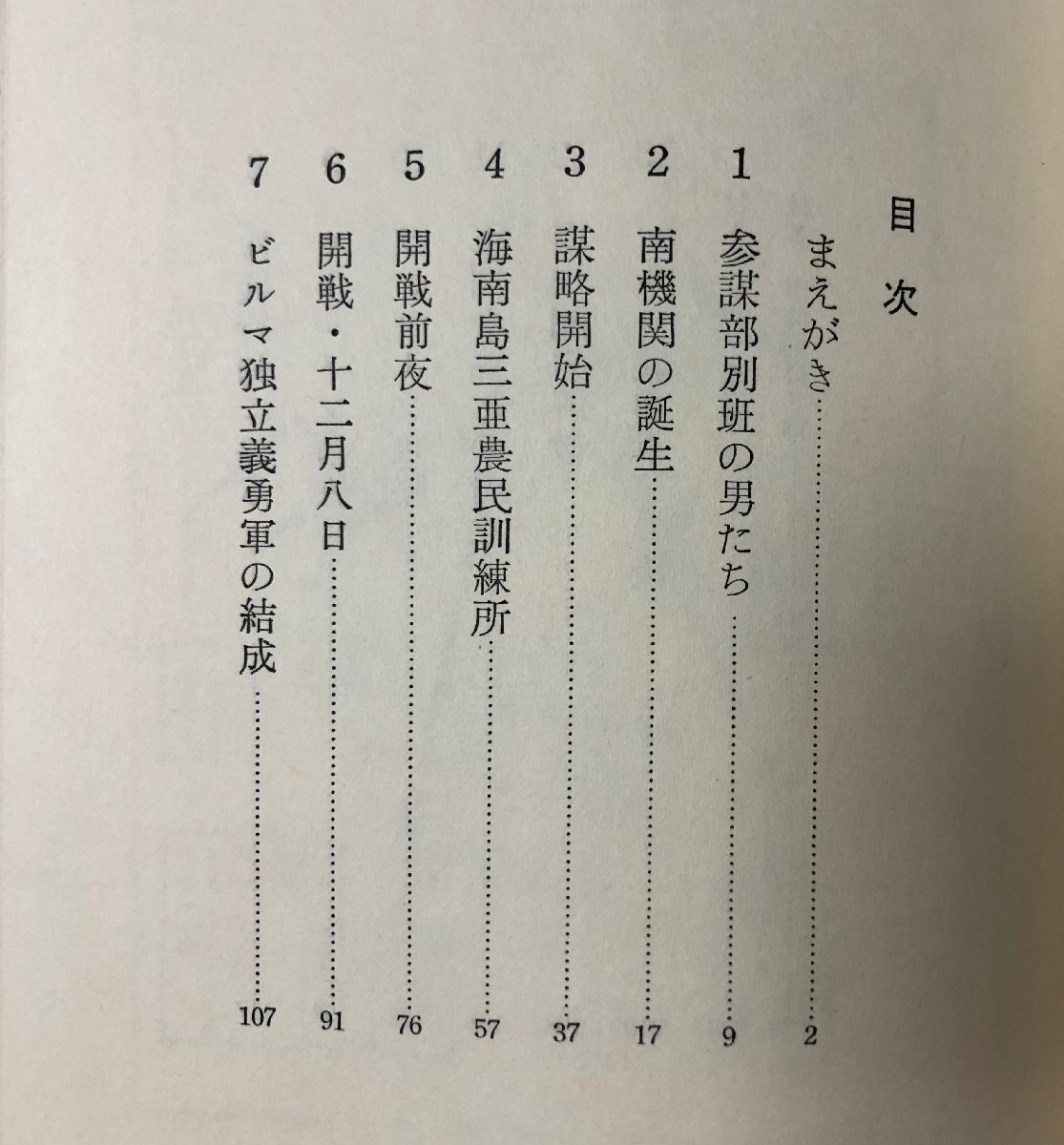 目次

まえがき……2

1 参謀部別班の男たち……9

2 南機関の誕生……17

3 謀略開始……37

4 海南島三亜農民訓練所……57

5 開戦前夜……76

6 開戦・十二月八日……91

7 ビルマ独立義勇軍の結成……107